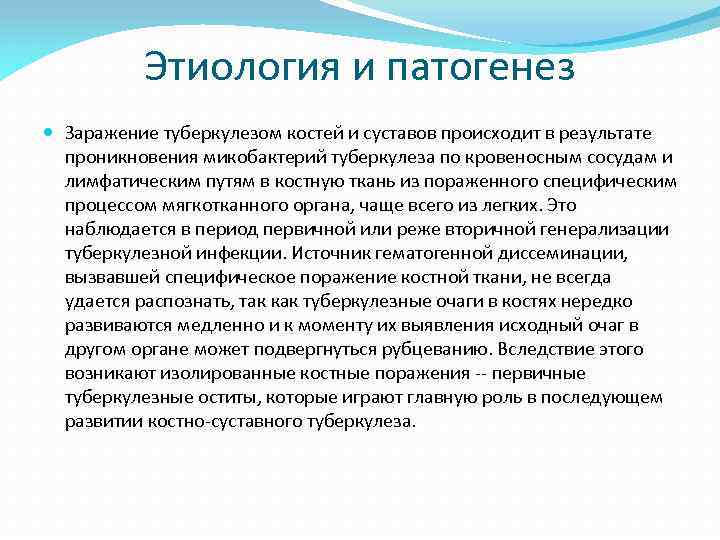 Этиология и патогенез

Заражение туберкулезом костей и суставов происходит в результате проникновения микобактерий туберкулеза по кровеносным сосудам и лимфатическим путям в костную ткань из пораженного специфическим процессом мягкотканного органа, чаще всего из легких. Это наблюдается в период первичной или реже вторичной генерализации туберкулезной инфекции. Источник гематогенной диссеминации, вызвавшей специфическое поражение костной ткани, не всегда удается распознать, так как туберкулезные очаги в костях нередко развиваются медленно и к моменту их выявления исходный очаг в другом органе может подвергнуться рубцеванию. Вследствие этого возникают изолированные костные поражения -- первичные туберкулезные оститы, которые играют главную роль в последующем развитии костно-суставного туберкулеза.